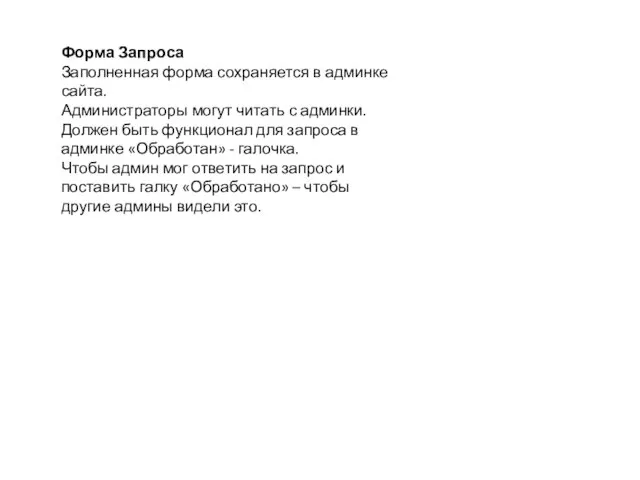 Форма Запроса
Заполненная форма сохраняется в админке сайта.
Администраторы могут читать с админки.
Должен быть функционал для запроса в админке «Обработан» - галочка.
Чтобы админ мог ответить на запрос и поставить галку «Обработано» – чтобы другие админы видели это.